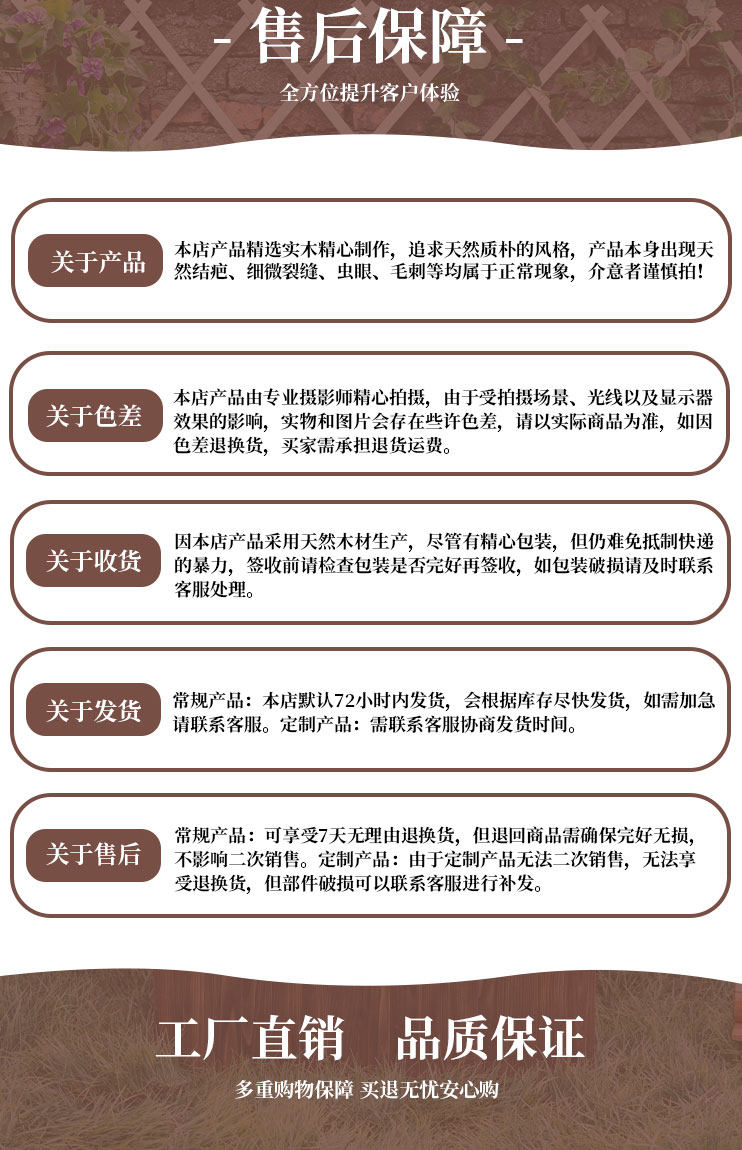 - 售后保障 -

全方位提升客户体验

关于产品

本店产品精选实木精心制作，追求天然质朴的风格，产品本身出现天然结疤、细微裂缝、虫眼、毛刺等均属于正常现象，介意者谨慎拍！

关于色差

本店产品由专业摄影师精心拍摄，由于受拍摄场景、光线以及显示器效果的影响，实物和图片会存在些许色差，请以实际商品为准，如因色差退换货，买家需承担退货运费。

关于收货

因本店产品采用天然木材生产，尽管有精心包装，但仍难免抵制快递的暴力，签收前请检查包装是否完好再签收，如包装破损请及时联系客服处理。

关于发货

常规产品：本店默认72小时内发货，会根据库存尽快发货，如需加急请联系客服。定制产品：需联系客服协商发货时间。

关于售后

常规产品：可享受7天无理由退换货，但退回商品需确保完好无损，不影响二次销售。定制产品：由于定制产品无法二次销售，无法享受退换货，但部件破损可以联系客服进行补发。

工厂直销 品质保证

多重购物保障 买退无忧安心购